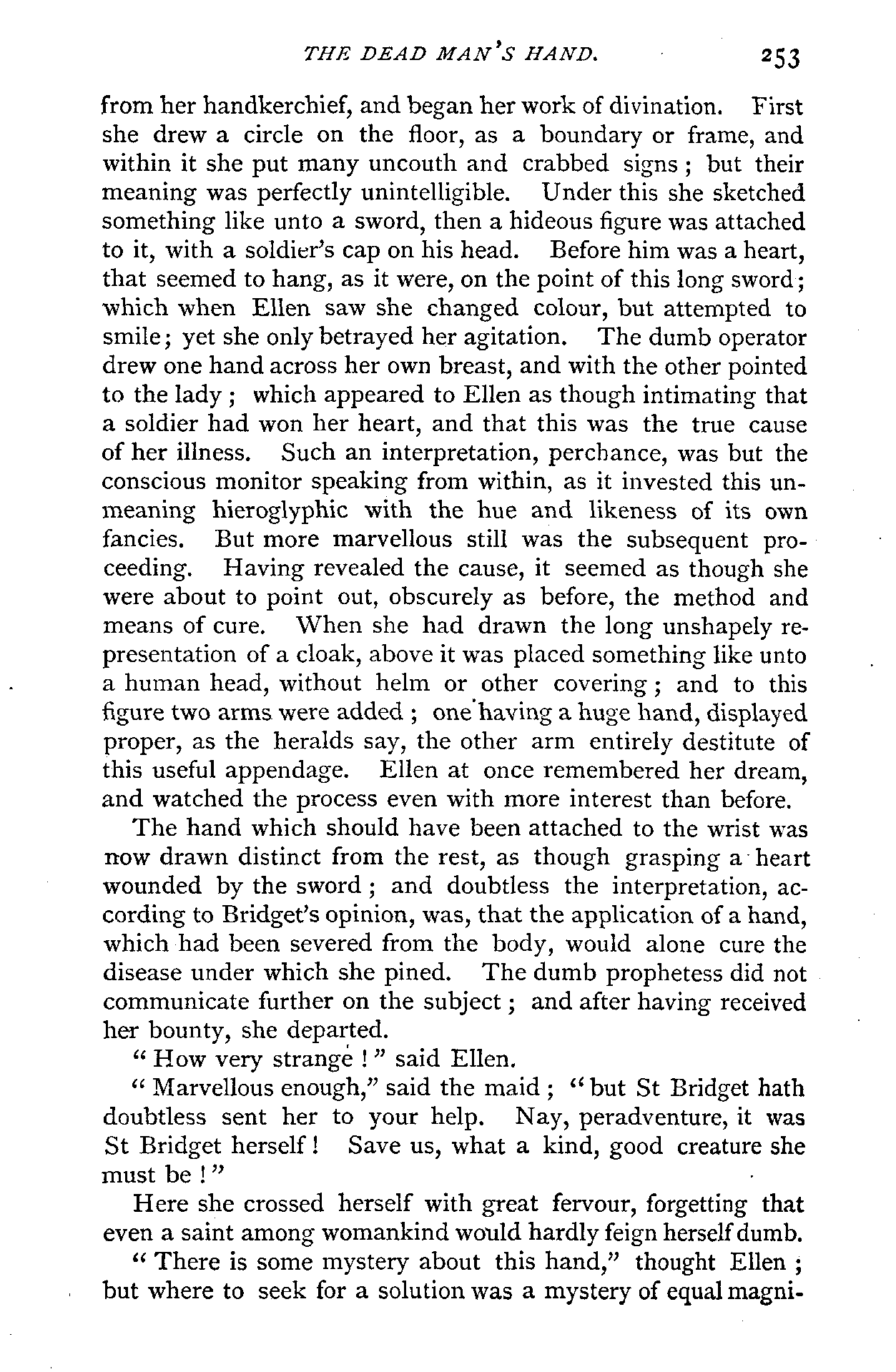 THE DEAD MAN'S HAND. 253

from her handkerchief, and began her work of divination. First she drew a circle on the floor, as a boundary or frame, and within it she put many uncouth and crabbed signs; but their meaning was perfectly unintelligible. Under this she sketched something like unto a sword, then a hideous figure was attached to it, with a soldier's cap on his head. Before him was a heart, that seemed to hang, as it were, on the point of this long sword; which when Ellen saw she changed colour, but attempted to smile; yet she only betrayed her agitation. The dumb operator drew one hand across her own breast, and with the other pointed to the lady; which appeared to Ellen as though intimating that a soldier had won her heart, and that this was the true cause of her illness. Such an interpretation, perchance, was but the conscious monitor speaking from within, as it invested this unmeaning hieroglyphic with the hue and likeness of its own fancies. But more marvellous still was the subsequent proceeding. Having revealed the cause, it seemed as though she were about to point out, obscurely as before, the method and means of cure. When she had drawn the long unshapely representation of a cloak, above it was placed something like unto a human head, without helm or other covering; and to this figure two arms were added; one having a huge hand, displayed proper, as the heralds say, the other arm entirely destitute of this useful appendage. Ellen at once remembered her dream, and watched the process even with more interest than before.

The hand which should have been attached to the wrist was now drawn distinct from the rest, as though grasping a heart wounded by the sword; and doubtless the interpretation, according to Bridget's opinion, was, that the application of a hand, which had been severed from the body, would alone cure the disease under which she pined. The dumb prophetess did not communicate further on the subject; and after having received her bounty, she departed.

"How very strange!" said Ellen.

"Marvellous enough," said the maid; "but St Bridget hath doubtless sent her to your help. Nay, peradventure, it was St Bridget herself! Save us, what a kind, good creature she must be!"

Here she crossed herself with great fervour, forgetting that even a saint among womankind would hardly feign herself dumb.

"There is some mystery about this hand," thought Ellen; but where to seek for a solution was a mystery of equal magni-